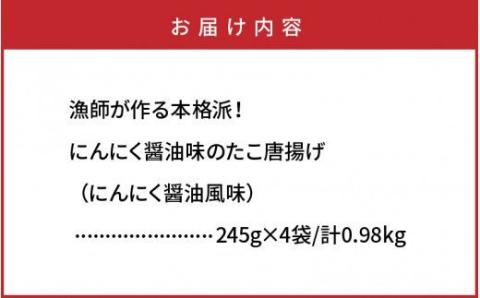 お届け内容

漁師が作る本格派!

にんにく醤油味のたこ唐揚げ

（にんにく醤油風味）

……………………245g×4袋/計0.98kg